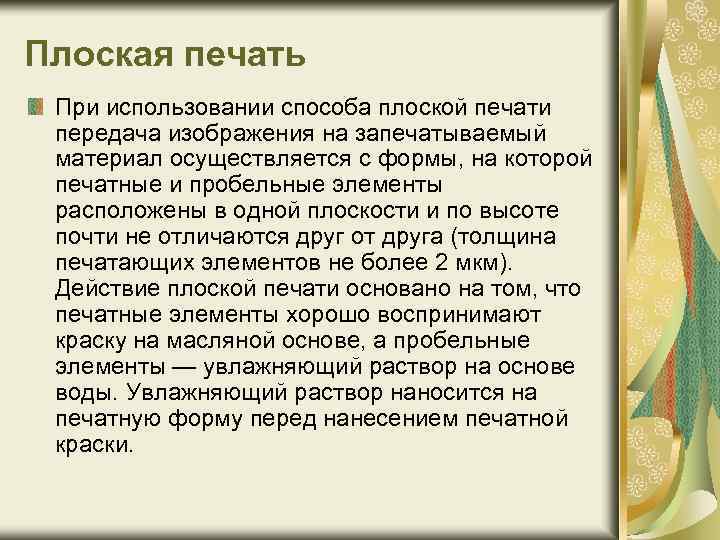 Плоская печать

При использовании способа плоской печати передача изображения на запечатываемый материал осуществляется с формы, на которой печатные и пробельные элементы расположены в одной плоскости и по высоте почти не отличаются друг от друга (толщина печатающих элементов не более 2 мкм). Действие плоской печати основано на том, что печатные элементы хорошо воспринимают краску на масляной основе, а пробельные элементы — увлажняющий раствор на основе воды. Увлажняющий раствор наносится на печатную форму перед нанесением печатной краски.